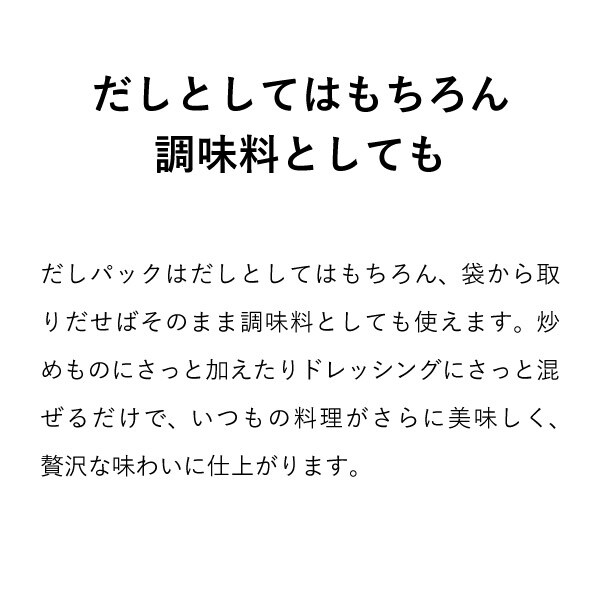 だしとしてはもちろん
調味料としても

だしパックはだしとしてはもちろん、袋から取りだせばそのまま調味料としても使えます。炒めものにさっと加えたりドレッシングにさっと混ぜるだけで、いつもの料理がさらに美味しく、贅沢な味わいに仕上がります。